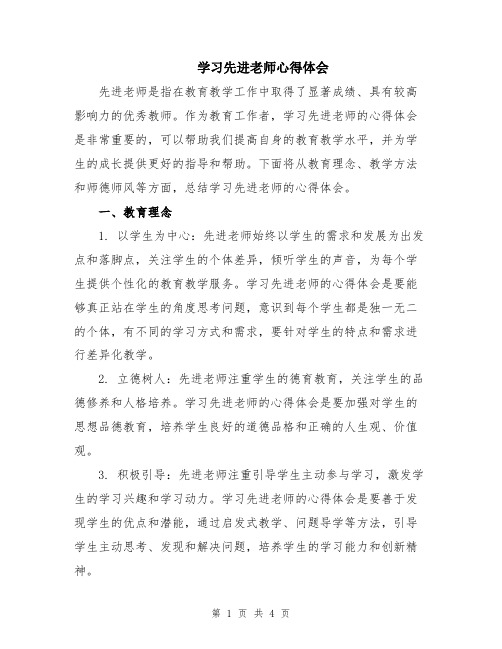 学习先进老师心得体会

先进老师是指在教育教学工作中取得了显著成绩、具有较高影响力的优秀教师。作为教育工作者，学习先进老师的心得体会是非常重要的，可以帮助我们提高自身的教育教学水平，并为学生的成长提供更好的指导和帮助。下面将从教育理念、教学方法和师德师风等方面，总结学习先进老师的心得体会。

一、教育理念

1. 以学生为中心：先进老师始终以学生的需求和发展为出发点和落脚点，关注学生的个体差异，倾听学生的声音，为每个学生提供个性化的教育教学服务。学习先进老师的心得体会是要能够真正站在学生的角度思考问题，意识到每个学生都是独一无二的个体，有不同的学习方式和需求，要针对学生的特点和需求进行差异化教学。

2. 立德树人：先进老师注重学生的德育教育，关注学生的品德修养和人格培养。学习先进老师的心得体会是要加强对学生的思想品德教育，培养学生良好的道德品格和正确的人生观、价值观。

3. 积极引导：先进老师注重引导学生主动参与学习，激发学生的学习兴趣和学习动力。学习先进老师的心得体会是要善于发现学生的优点和潜能，通过启发式教学、问题导学等方法，引导学生主动思考、发现和解决问题，培养学生的学习能力和创新精神。

第 1 页 共 4 页